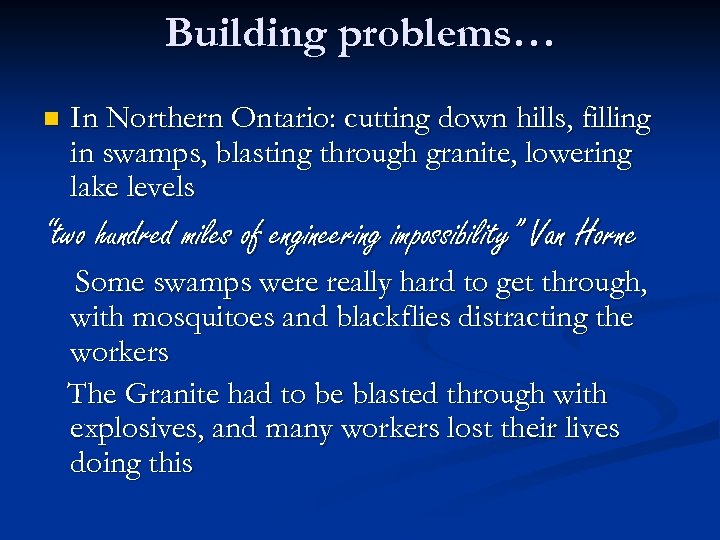 Building problems…

In Northern Ontario: cutting down hills, filling in swamps, blasting through granite, lowering lake levels

"two hundred miles of engineering impossibility" Van Horne

Some swamps were really hard to get through, with mosquitoes and blackflies distracting the workers

The Granite had to be blasted through with explosives, and many workers lost their lives doing this